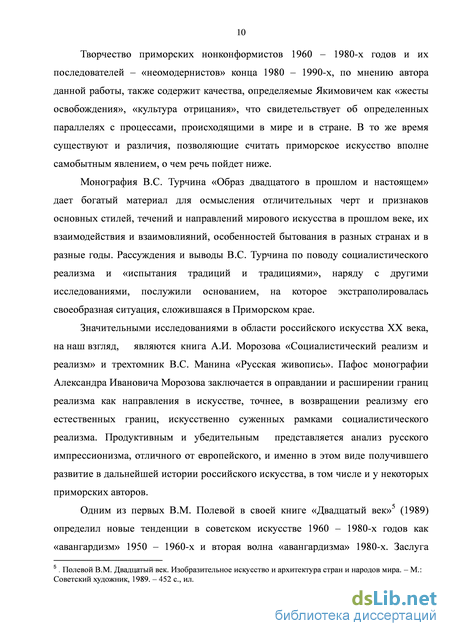 10

Творчество приморских нонконформистов 1960 – 1980-х годов и их последователей – «неомодернистов» конца 1980 – 1990-х, по мнению автора данной работы, также содержит качества, определяемые Якимовичем как «жесты освобождения», «культура отрицания», что свидетельствует об определенных параллелях с процессами, происходящими в мире и в стране. В то же время существуют и различия, позволяющие считать приморское искусство вполне самобытным явлением, о чем речь пойдет ниже.

Монография В.С. Турчина «Образ двадцатого в прошлом и настоящем» дает богатый материал для осмысления отличительных черт и признаков основных стилей, течений и направлений мирового искусства в прошлом веке, их взаимодействия и взаимовлияний, особенностей бытования в разных странах и в разные годы. Рассуждения и выводы В.С. Турчина по поводу социалистического реализма и «испытания традиций и традициями», наряду с другими исследованиями, послужили основанием, на которое экстраполировалась своеобразная ситуация, сложившаяся в Приморском крае.

Значительными исследованиями в области российского искусства XX века, на наш взгляд, являются книга А.И. Морозова «Социалистический реализм и реализм» и трехтомник В.С. Манина «Русская живопись». Пафос монографии Александра Ивановича Морозова заключается в оправдании и расширении границ реализма как направления в искусстве, точнее, в возвращении реализму его естественных границ, искусственно суженных рамками социалистического реализма. Продуктивным и убедительным представляется анализ русского импрессионизма, отличного от европейского, и именно в этом виде получившего развитие в дальнейшей истории российского искусства, в том числе и у некоторых приморских авторов.

Одним из первых В.М. Полевой в своей книге «Двадцатый век»$^5$ (1989) определил новые тенденции в советском искусстве 1960 – 1980-х годов как «авангардизм» 1950 – 1960-х и вторая волна «авангардизма» 1980-х. Заслуга

$^5$ . Полевой В.М. Двадцатый век. Изобразительное искусство и архитектура стран и народов мира. – М.: Советский художник, 1989. – 452 с., ил.

dsLib.net
библиотека диссертаций